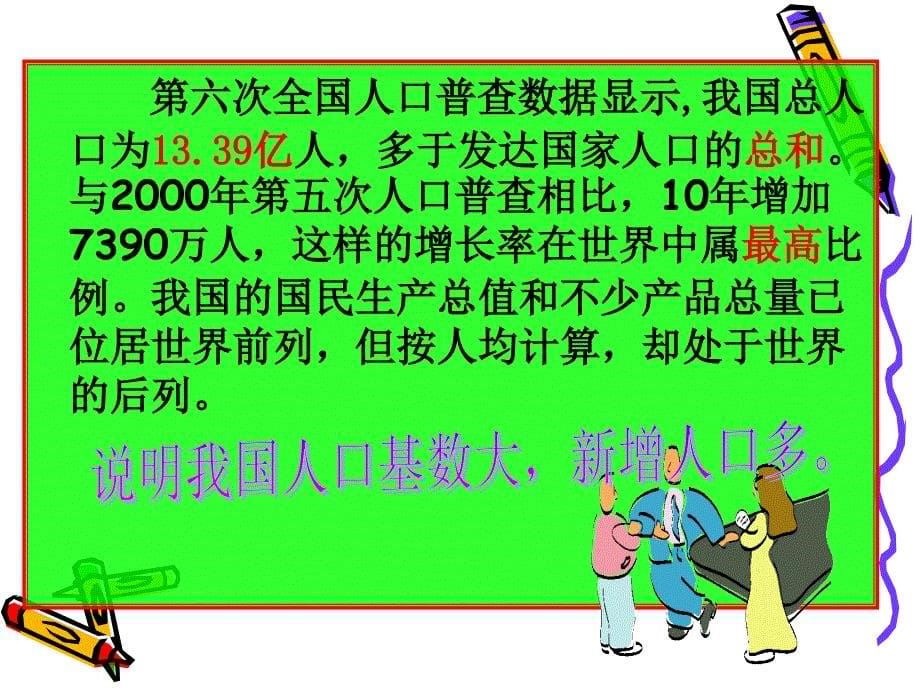 第六次全国人口普查数据显示,我国总人口为13.39亿人，多于发达国家人口的总和。与2000年第五次人口普查相比，10年增加7390万人，这样的增长率在世界中属最高比例。我国的国民生产总值和不少产品总量已位居世界前列，但按人均计算，却处于世界的后列。

说明我国人口基数大，新增人口多。